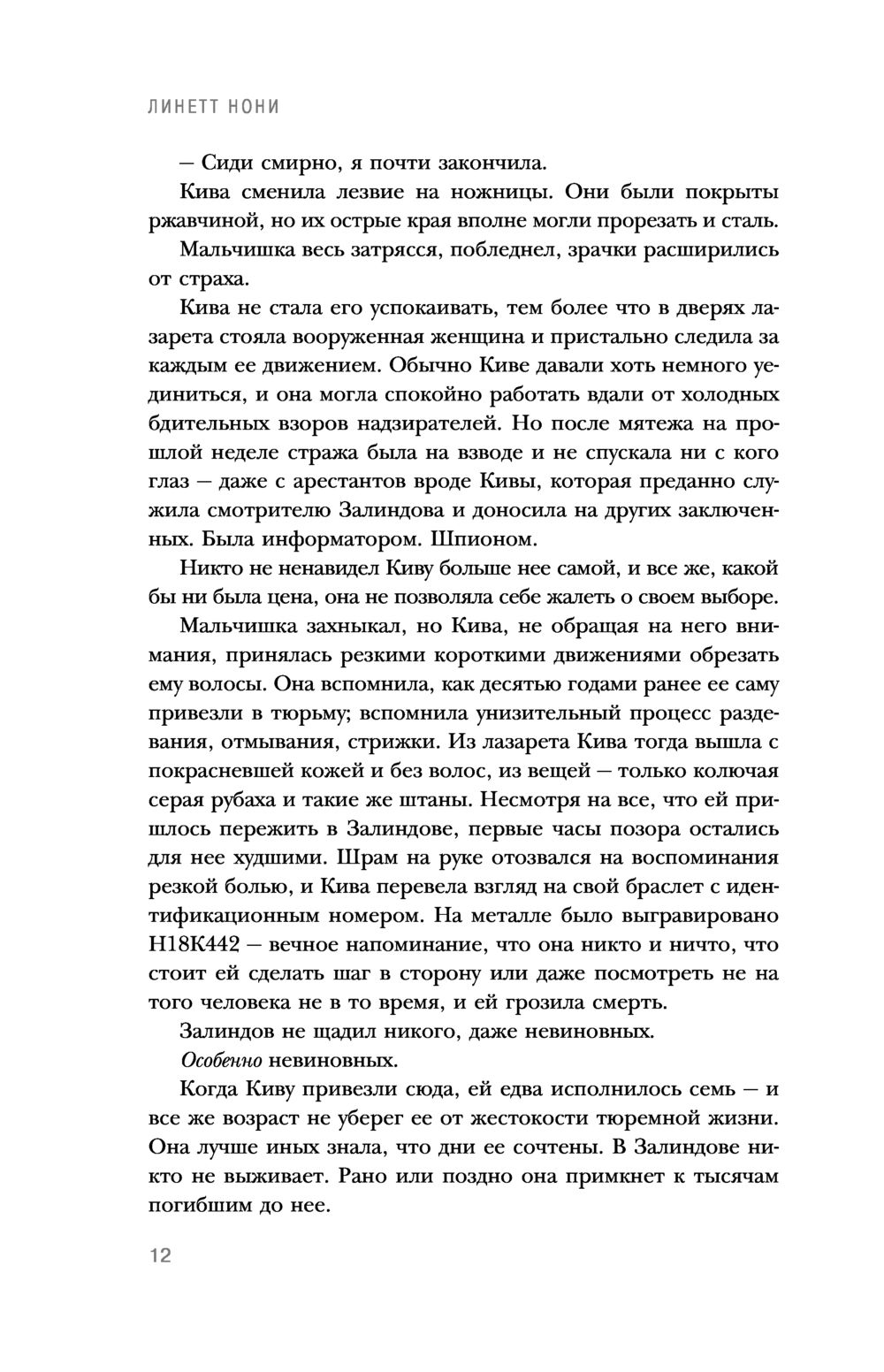 ЛИНЕТТ НОНИ

— Сиди смирно, я почти закончила.

Кива сменила лезвие на ножницы. Они были покрыты ржавчиной, но их острые края вполне могли прорезать и сталь.

Мальчишка весь затрясся, побледнел, зрачки расширились от страха.

Кива не стала его успокаивать, тем более что в дверях лазарета стояла вооруженная женщина и пристально следила за каждым ее движением. Обычно Киве давали хоть немного уединиться, и она могла спокойно работать вдали от холодных бдительных взоров надзирателей. Но после мятежа на прошлой неделе стража была на взводе и не спускала ни с кого глаз — даже с арестантов вроде Кивы, которая преданно служила смотрителю Залиндова и доносила на других заключенных. Была информатором. Шпионом.

Никто не ненавидел Киву больше нее самой, и все же, какой бы ни была цена, она не позволяла себе жалеть о своем выборе.

Мальчишка захныкал, но Кива, не обращая на него внимания, принялась резкими короткими движениями обрезать ему волосы. Она вспомнила, как десятью годами ранее ее саму привезли в тюрьму; вспомнила унизительный процесс раздевания, отмывания, стрижки. Из лазарета Кива тогда вышла с покрасневшей кожей и без волос, из вещей — только колючая серая рубаха и такие же штаны. Несмотря на все, что ей пришлось пережить в Залиндове, первые часы позора остались для нее худшими. Шрам на руке отозвался на воспоминания резкой болью, и Кива перевела взгляд на свой браслет с идентификационным номером. На металле было выгравировано Н18К442 — вечное напоминание, что она никто и ничто, что стоит ей сделать шаг в сторону или даже посмотреть не на того человека не в то время, и ей грозила смерть.

Залиндов не щадил никого, даже невиновных.

Особенно невиновных.

Когда Киву привезли сюда, ей едва исполнилось семь — и все же возраст не уберег ее от жестокости тюремной жизни. Она лучше иных знала, что дни ее сочтены. В Залиндове никто не выживает. Рано или поздно она примкнет к тысячам погибшим до нее.

12